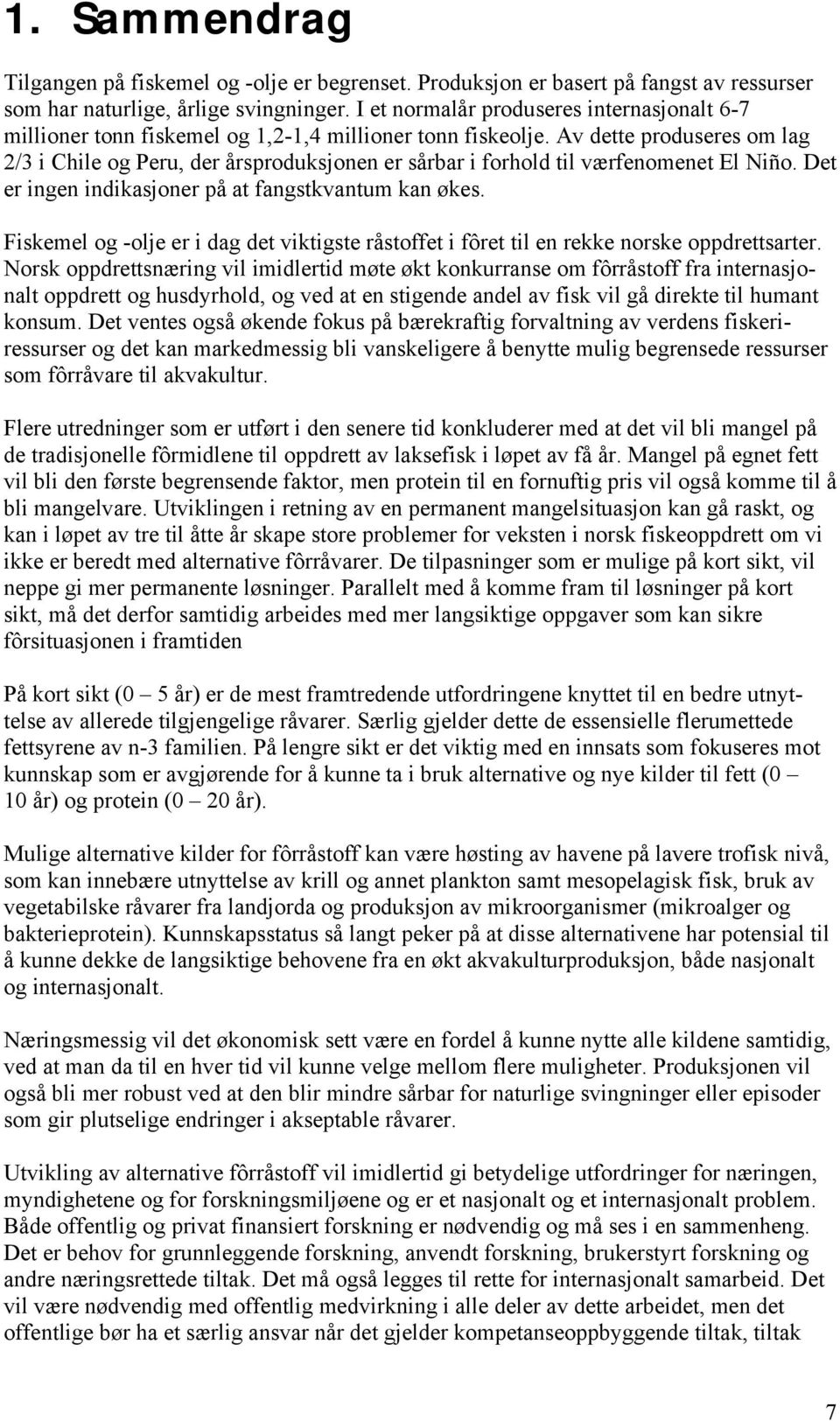 1. Sammendrag

Tilgangen på fiskemel og -olje er begrenset. Produksjon er basert på fangst av ressurser som har naturlige, årlige svingninger. I et normalår produseres internasjonalt 6-7 millioner tonn fiskemel og 1,2-1,4 millioner tonn fiskeolje. Av dette produseres om lag 2/3 i Chile og Peru, der årsproduksjonen er sårbar i forhold til værfenomenet El Niño. Det er ingen indikasjoner på at fangstkvantum kan økes.

Fiskemel og -olje er i dag det viktigste råstoffet i fôret til en rekke norske oppdrettsarter. Norsk oppdrettsnæring vil imidlertid møte økt konkurranse om fôrråstoff fra internasjonalt oppdrett og husdyrhold, og ved at en stigende andel av fisk vil gå direkte til humant konsum. Det ventes også økende fokus på bærekraftig forvaltning av verdens fiskeriressurser og det kan markedmessig bli vanskeligere å benytte mulig begrensede ressurser som fôrråvare til akvakultur.

Flere utredninger som er utført i den senere tid konkluderer med at det vil bli mangel på de tradisjonelle fôrmidlene til oppdrett av laksefisk i løpet av få år. Mangel på egnet fett vil bli den første begrensende faktor, men protein til en fornuftig pris vil også komme til å bli mangelvare. Utviklingen i retning av en permanent mangelsituasjon kan gå raskt, og kan i løpet av tre til åtte år skape store problemer for veksten i norsk fiskeoppdrett om vi ikke er beredt med alternative fôrråvarer. De tilpasninger som er mulige på kort sikt, vil neppe gi mer permanente løsninger. Parallelt med å komme fram til løsninger på kort sikt, må det derfor samtidig arbeides med mer langsiktige oppgaver som kan sikre fôrsituasjonen i framtiden

På kort sikt (0 – 5 år) er de mest framtredende utfordringene knyttet til en bedre utnyttelse av allerede tilgjengelige råvarer. Særlig gjelder dette de essensielle flerumettede fettsyrene av n-3 familien. På lengre sikt er det viktig med en innsats som fokuseres mot kunnskap som er avgjørende for å kunne ta i bruk alternative og nye kilder til fett (0 – 10 år) og protein (0 – 20 år).

Mulige alternative kilder for fôrråstoff kan være høsting av havene på lavere trofisk nivå, som kan innebære utnyttelse av krill og annet plankton samt mesopelagisk fisk, bruk av vegetabilske råvarer fra landjorda og produksjon av mikroorganismer (mikroalger og bakterieprotein). Kunnskapsstatus så langt peker på at disse alternativene har potensial til å kunne dekke de langsiktige behovene fra en økt akvakulturproduksjon, både nasjonalt og internasjonalt.

Næringsmessig vil det økonomisk sett være en fordel å kunne nytte alle kildene samtidig, ved at man da til en hver tid vil kunne velge mellom flere muligheter. Produksjonen vil også bli mer robust ved at den blir mindre sårbar for naturlige svingninger eller episoder som gir plutselige endringer i akseptable råvarer.

Utvikling av alternative fôrråstoff vil imidlertid gi betydelige utfordringer for næringen, myndighetene og for forskningsmiljøene og er et nasjonalt og et internasjonalt problem. Både offentlig og privat finansiert forskning er nødvendig og må ses i en sammenheng. Det er behov for grunnleggende forskning, anvendt forskning, brukerstyrt forskning og andre næringsrettede tiltak. Det må også legges til rette for internasjonalt samarbeid. Det vil være nødvendig med offentlig medvirkning i alle deler av dette arbeidet, men det offentlige bør ha et særlig ansvar når det gjelder kompetanseoppbyggende tiltak, tiltak

7